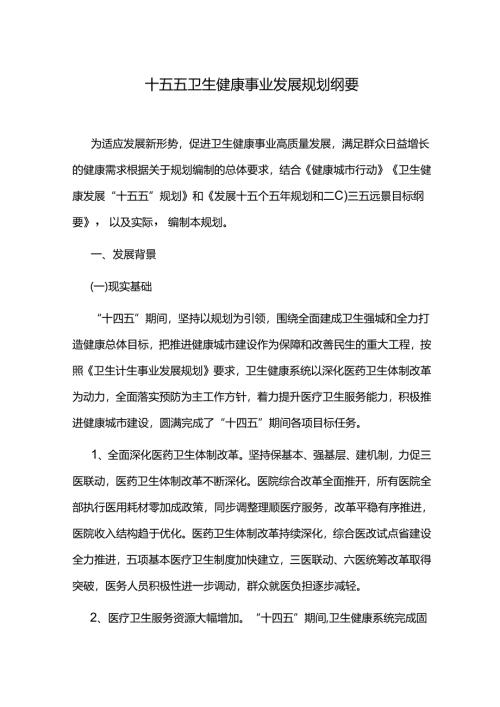 十五五卫生健康事业发展规划纲要

为适应发展新形势，促进卫生健康事业高质量发展，满足群众日益增长的健康需求根据关于规划编制的总体要求，结合《健康城市行动》《卫生健康发展“十五五”规划》和《发展十五个五年规划和二C)三五远景目标纲要》，以及实际，编制本规划。

一、发展背景

(一)现实基础

“十四五”期间，坚持以规划为引领，围绕全面建成卫生强城和全力打造健康总体目标，把推进健康城市建设作为保障和改善民生的重大工程，按照《卫生计生事业发展规划》要求，卫生健康系统以深化医药卫生体制改革为动力，全面落实预防为主工作方针，着力提升医疗卫生服务能力，积极推进健康城市建设，圆满完成了“十四五”期间各项目标任务。

1、全面深化医药卫生体制改革。坚持保基本、强基层、建机制，力促三医联动，医药卫生体制改革不断深化。医院综合改革全面推开，所有医院全部执行医用耗材零加成政策，同步调整理顺医疗服务，改革平稳有序推进，医院收入结构趋于优化。医药卫生体制改革持续深化，综合医改试点省建设全力推进，五项基本医疗卫生制度加快建立，三医联动、六医统筹改革取得突破，医务人员积极性进一步调动，群众就医负担逐步减轻。

2、医疗卫生服务资源大幅增加。“十四五”期间,卫生健康系统完成固